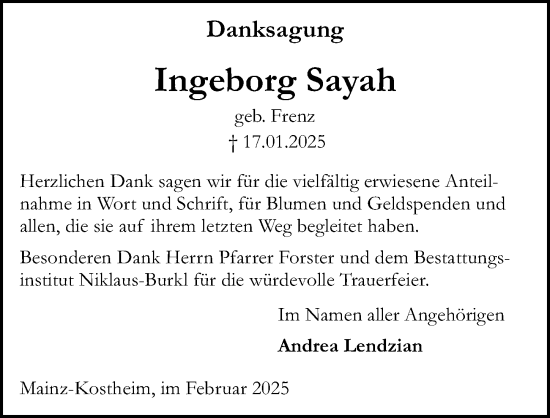 Danksagung

Ingeborg Sayah

geb. Frenz

† 17.01.2025

Herzlichen Dank sagen wir für die vielfältig erwiesene Anteilnahme in Wort und Schrift, für Blumen und Geldspenden und allen, die sie auf ihrem letzten Weg begleitet haben.

Besonderen Dank Herrn Pfarrer Forster und dem Bestattungsinstitut Niklaus-Burkl für die würdevolle Trauerfeier.

Im Namen aller Angehörigen

Andrea Lendzian

Mainz-Kostheim, im Februar 2025